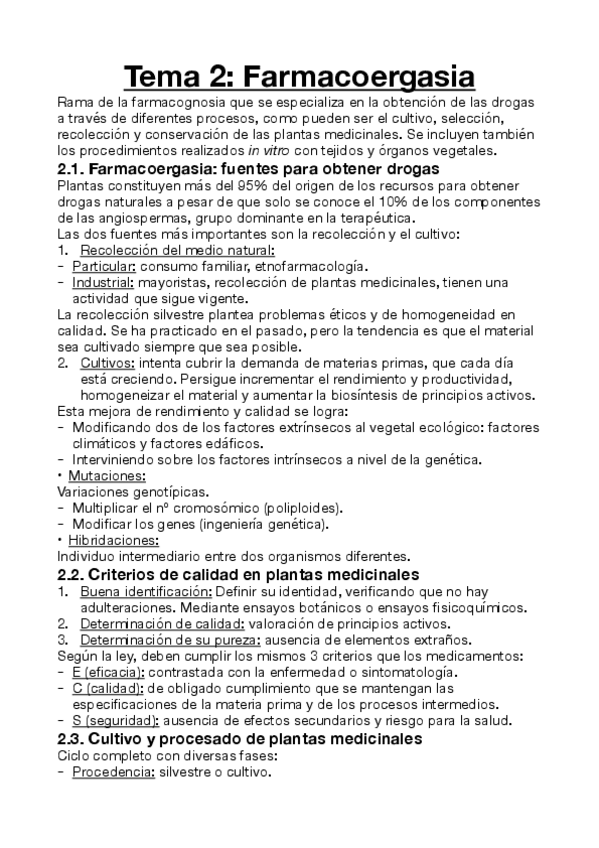 Tema 2: Farmacoergasia

Rama de la farmacognosia que se especializa en la obtención de las drogas a través de diferentes procesos, como pueden ser el cultivo, selección, recolección y conservación de las plantas medicinales. Se incluyen también los procedimientos realizados in vitro con tejidos y órganos vegetales.

2.1. Farmacoergasia: fuentes para obtener drogas

Plantas constituyen más del 95% del origen de los recursos para obtener drogas naturales a pesar de que solo se conoce el 10% de los componentes de las angiospermas, grupo dominante en la terapéutica.
Las dos fuentes más importantes son la recolección y el cultivo:
1. Recolección del medio natural:
- Particular: consumo familiar, etnofarmacología.
- Industrial: mayoristas, recolección de plantas medicinales, tienen una actividad que sigue vigente.
La recolección silvestre plantea problemas éticos y de homogeneidad en calidad. Se ha practicado en el pasado, pero la tendencia es que el material sea cultivado siempre que sea posible.
2. Cultivos: intenta cubrir la demanda de materias primas, que cada día está creciendo. Persigue incrementar el rendimiento y productividad, homogeneizar el material y aumentar la biosíntesis de principios activos.
Esta mejora de rendimiento y calidad se logra:
- Modificando dos de los factores extrínsecos al vegetal ecológico: factores climáticos y factores edáficos.
- Interviniendo sobre los factores intrínsecos a nivel de la genética.
• Mutaciones:
Variaciones genotípicas.
- Multiplicar el nº cromosómico (poliploides).
- Modificar los genes (ingeniería genética).
• Hibridaciones:
Individuo intermediario entre dos organismos diferentes.

2.2. Criterios de calidad en plantas medicinales

1. Buena identificación: Definir su identidad, verificando que no hay adulteraciones. Mediante ensayos botánicos o ensayos fisicoquímicos.
2. Determinación de calidad: valoración de principios activos.
3. Determinación de su pureza: ausencia de elementos extraños.
Según la ley, deben cumplir los mismos 3 criterios que los medicamentos:
- E (eficacia): contrastada con la enfermedad o sintomatología.
- C (calidad): de obligado cumplimiento que se mantengan las especificaciones de la materia prima y de los procesos intermedios.
- S (seguridad): ausencia de efectos secundarios y riesgo para la salud.

2.3. Cultivo y procesado de plantas medicinales

Ciclo completo con diversas fases:
- Procedencia: silvestre o cultivo.